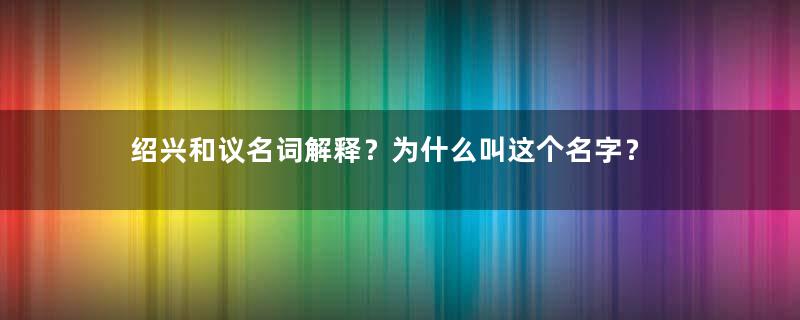 绍兴和议名词解释？为什么叫这个名字？